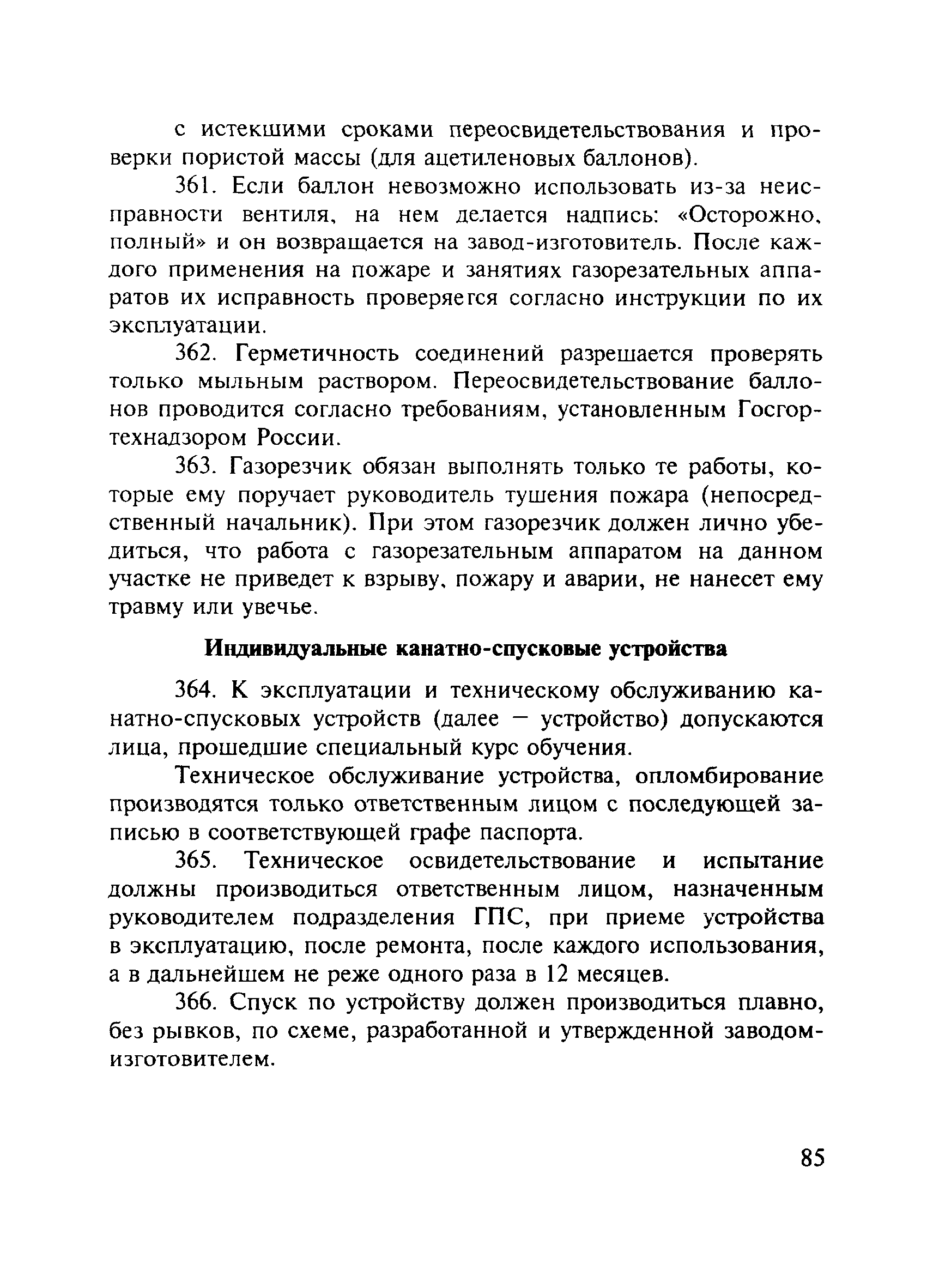 с истекшими сроками переосвидетельствования и проверки пористой массы (для ацетиленовых баллонов).

361. Если баллон невозможно использовать из-за неисправности вентиля, на нем делается надпись: «Осторожно, полный» и он возвращается на завод-изготовитель. После каждого применения на пожаре и занятиях газорезательных аппаратов их исправность проверяется согласно инструкции по их эксплуатации.

362. Герметичность соединений разрешается проверять только мыльным раствором. Переосвидетельствование баллонов проводится согласно требованиям, установленным Госгортехнадзором России.

363. Газорезчик обязан выполнять только те работы, которые ему поручает руководитель тушения пожара (непосредственный начальник). При этом газорезчик должен лично убедиться, что работа с газорезательным аппаратом на данном участке не приведет к взрыву, пожару и аварии, не нанесет ему травму или увечье.

Индивидуальные канатно-спусковые устройства

364. К эксплуатации и техническому обслуживанию канатно-спусковых устройств (далее — устройство) допускаются лица, прошедшие специальный курс обучения.

Техническое обслуживание устройства, опломбирование производятся только ответственным лицом с последующей записью в соответствующей графе паспорта.

365. Техническое освидетельствование и испытание должны производиться ответственным лицом, назначенным руководителем подразделения ГПС, при приеме устройства в эксплуатацию, после ремонта, после каждого использования, а в дальнейшем не реже одного раза в 12 месяцев.

366. Спуск по устройству должен производиться плавно, без рывков, по схеме, разработанной и утвержденной заводом-изготовителем.

85